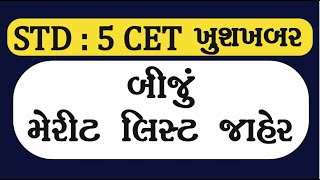 STD : 5 CET ખુશખબર

બીજું
મેરીટ લિસ્ટ જાહેર